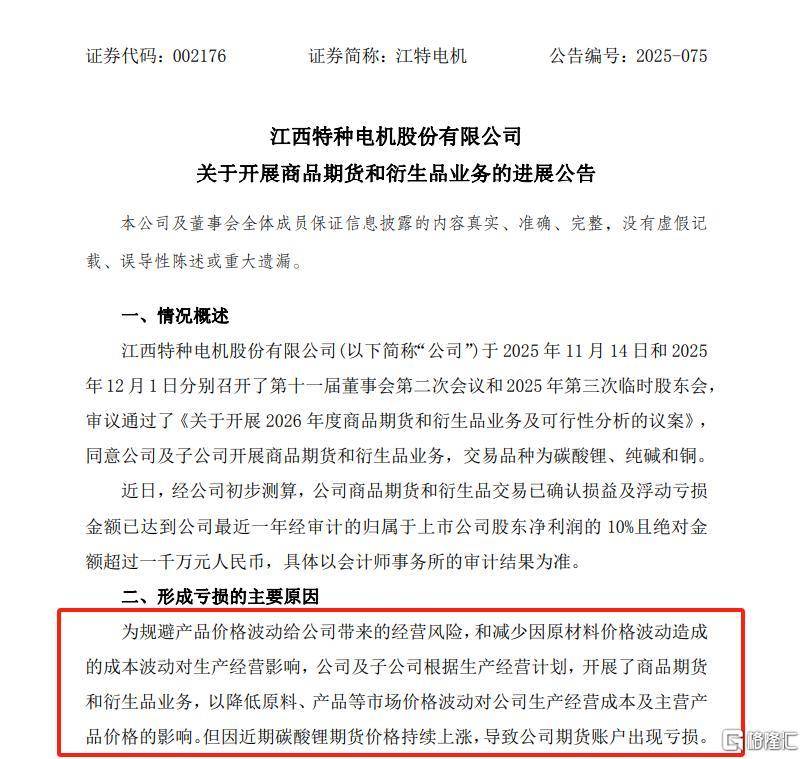 证券代码：002176　　证券简称：江特电机　　公告编号：2025-075

江西特种电机股份有限公司
关于开展商品期货和衍生品业务的进展公告

本公司及董事会全体成员保证信息披露的内容真实、准确、完整，没有虚假记载、误导性陈述或重大遗漏。

一、情况概述

江西特种电机股份有限公司（以下简称“公司”）于 2025 年 11 月 14 日和 2025 年 12 月 1 日分别召开了第十一届董事会第二次会议和 2025 年第三次临时股东会，审议通过了《关于开展 2026 年度商品期货和衍生品业务及可行性分析的议案》，同意公司及子公司开展商品期货和衍生品业务，交易品种为碳酸锂、纯碱和铜。

近日，经公司初步测算，公司商品期货和衍生品交易已确认损益及浮动亏损金额已达到公司最近一年经审计的归属于上市公司股东净利润的 10%且绝对金额超过一千万元人民币，具体以会计师事务所的审计结果为准。

二、形成亏损的主要原因

为规避产品价格波动给公司带来的经营风险，和减少因原材料价格波动造成的成本波动对生产经营影响，公司及子公司根据生产经营计划，开展了商品期货和衍生品业务，以降低原料、产品等市场价格波动对公司生产经营成本及主营产品价格的影响。但因近期碳酸锂期货价格持续上涨，导致公司期货账户出现亏损。

格隆汇